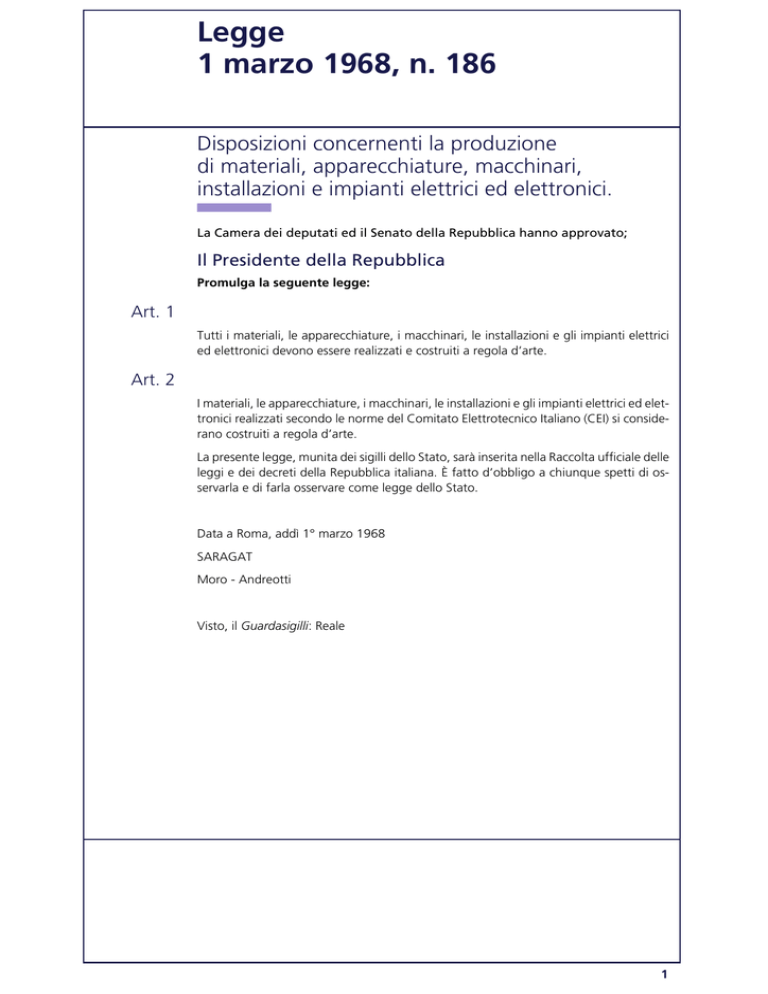 Legge
1 marzo 1968, n. 186

Disposizioni concernenti la produzione di materiali, apparecchiature, macchinari, installazioni e impianti elettrici ed elettronici.

La Camera dei deputati ed il Senato della Repubblica hanno approvato;

Il Presidente della Repubblica

Promulga la seguente legge:

Art. 1

Tutti i materiali, le apparecchiature, i macchinari, le installazioni e gli impianti elettrici ed elettronici devono essere realizzati e costruiti a regola d'arte.

Art. 2

I materiali, le apparecchiature, i macchinari, le installazioni e gli impianti elettrici ed elettronici realizzati secondo le norme del Comitato Elettrotecnico Italiano (CEI) si considerano costruiti a regola d'arte.

La presente legge, munita dei sigilli dello Stato, sarà inserita nella Raccolta ufficiale delle leggi e dei decreti della Repubblica italiana. È fatto d'obbligo a chiunque spetti di osservarla e di farla osservare come legge dello Stato.

Data a Roma, addì 1° marzo 1968

SARAGAT

Moro - Andreotti

Visto, il Guardasigilli: Reale

1